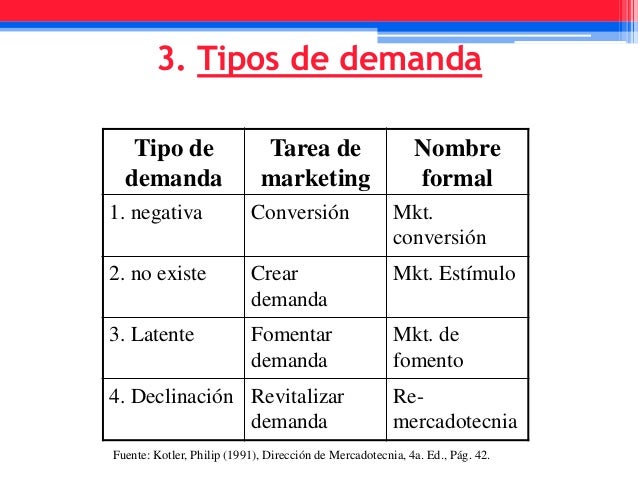 3. Tipos de demanda

| Tipo de demanda | Tarea de marketing | Nombre formal |
|---|---|---|
| 1. negativa | Conversión | Mkt. conversión |
| 2. no existe | Crear demanda | Mkt. Estímulo |
| 3. Latente | Fomentar demanda | Mkt. de fomento |
| 4. Declinación | Revitalizar demanda | Re-mercadotecnia |

Fuente: Kotler, Philip (1991), Dirección de Mercadotecnia, 4a. Ed., Pág. 42.